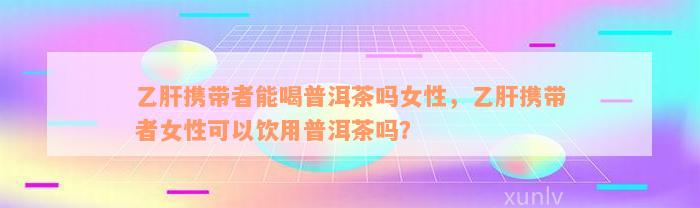 乙肝携带者能喝普洱茶吗女性，乙肝携带者女性可以饮用普洱茶吗?

xunlv